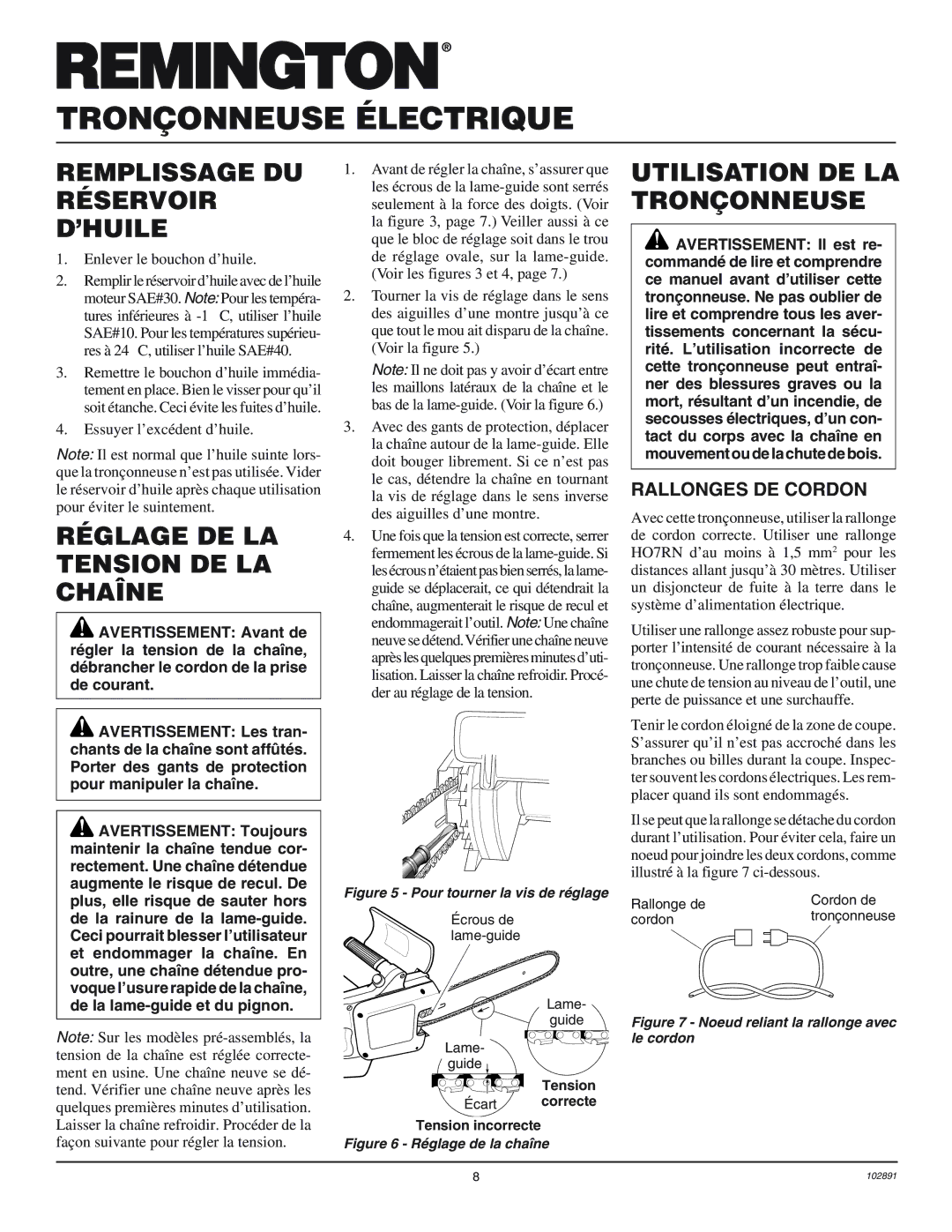 REMINGTON®

TRONÇONNEUSE ÉLECTRIQUE

REMPLISSAGE DU RÉSERVOIR D'HUILE

1. Enlever le bouchon d'huile.

2. Remplir le réservoir d'huile avec de l'huile moteur SAE#30. Note: Pour les températures inférieures à -1 C, utiliser l'huile SAE#10. Pour les températures supérieures à 24 C, utiliser l'huile SAE#40.

3. Remettre le bouchon d'huile immédiatement en place. Bien le visser pour qu'il soit étanche. Ceci évite les fuites d'huile.

4. Essuyer l'excédent d'huile.

Note: Il est normal que l'huile suinte lorsque la tronçonneuse n'est pas utilisée. Vider le réservoir d'huile après chaque utilisation pour éviter le suintement.

RÉGLAGE DE LA TENSION DE LA CHAÎNE

AVERTISSEMENT: Avant de régler la tension de la chaîne, débrancher le cordon de la prise de courant.

AVERTISSEMENT: Les tranchants de la chaîne sont affûtés. Porter des gants de protection pour manipuler la chaîne.

AVERTISSEMENT: Toujours maintenir la chaîne tendue correctement. Une chaîne détendue augmente le risque de recul. De plus, elle risque de sauter hors de la rainure de la lame-guide. Ceci pourrait blesser l'utilisateur et endommager la chaîne. En outre, une chaîne détendue provoque l'usure rapide de la chaîne, de la lame-guide et du pignon.

Note: Sur les modèles pré-assemblés, la tension de la chaîne est réglée correctement en usine. Une chaîne neuve se détend. Vérifier une chaîne neuve après les quelques premières minutes d'utilisation. Laisser la chaîne refroidir. Procéder de la façon suivante pour régler la tension.

1. Avant de régler la chaîne, s'assurer que les écrous de la lame-guide sont serrés seulement à la force des doigts. (Voir la figure 3, page 7.) Veiller aussi à ce que le bloc de réglage soit dans le trou de réglage ovale, sur la lame-guide. (Voir les figures 3 et 4, page 7.)

2. Tourner la vis de réglage dans le sens des aiguilles d'une montre jusqu'à ce que tout le mou ait disparu de la chaîne. (Voir la figure 5.)

Note: Il ne doit pas y avoir d'écart entre les maillons latéraux de la chaîne et le bas de la lame-guide. (Voir la figure 6.)

3. Avec des gants de protection, déplacer la chaîne autour de la lame-guide. Elle doit bouger librement. Si ce n'est pas le cas, détendre la chaîne en tournant la vis de réglage dans le sens inverse des aiguilles d'une montre.

4. Une fois que la tension est correcte, serrer fermement les écrous de la lame-guide. Si les écrous n'étaient pas bien serrés, la lame-guide se déplacerait, ce qui détendrait la chaîne, augmenterait le risque de recul et endommagerait l'outil. Note: Une chaîne neuve se détend. Vérifier une chaîne neuve après les quelques premières minutes d'utilisation. Laisser la chaîne refroidir. Procéder au réglage de la tension.

Figure 5 - Pour tourner la vis de réglage

Écrous de lame-guide

Lame-guide

Lame-guide

Écart

Tension correcte

Tension incorrecte

Figure 6 - Réglage de la chaîne

UTILISATION DE LA TRONÇONNEUSE

AVERTISSEMENT: Il est recommandé de lire et comprendre ce manuel avant d'utiliser cette tronçonneuse. Ne pas oublier de lire et comprendre tous les avertissements concernant la sécurité. L'utilisation incorrecte de cette tronçonneuse peut entraîner des blessures graves ou la mort, résultant d'un incendie, de secousses électriques, d'un contact du corps avec la chaîne en mouvement ou de la chute de bois.

RALLONGES DE CORDON

Avec cette tronçonneuse, utiliser la rallonge de cordon correcte. Utiliser une rallonge HO7RN d'au moins à 1,5 mm$^2$ pour les distances allant jusqu'à 30 mètres. Utiliser un disjoncteur de fuite à la terre dans le système d'alimentation électrique.

Utiliser une rallonge assez robuste pour supporter l'intensité de courant nécessaire à la tronçonneuse. Une rallonge trop faible cause une chute de tension au niveau de l'outil, une perte de puissance et une surchauffe.

Tenir le cordon éloigné de la zone de coupe. S'assurer qu'il n'est pas accroché dans les branches ou billes durant la coupe. Inspecter souvent les cordons électriques. Les remplacer quand ils sont endommagés.

Il se peut que la rallonge se détache du cordon durant l'utilisation. Pour éviter cela, faire un noeud pour joindre les deux cordons, comme illustré à la figure 7 ci-dessous.

Rallonge de cordon

Cordon de tronçonneuse

Figure 7 - Noeud reliant la rallonge avec le cordon

8

102891